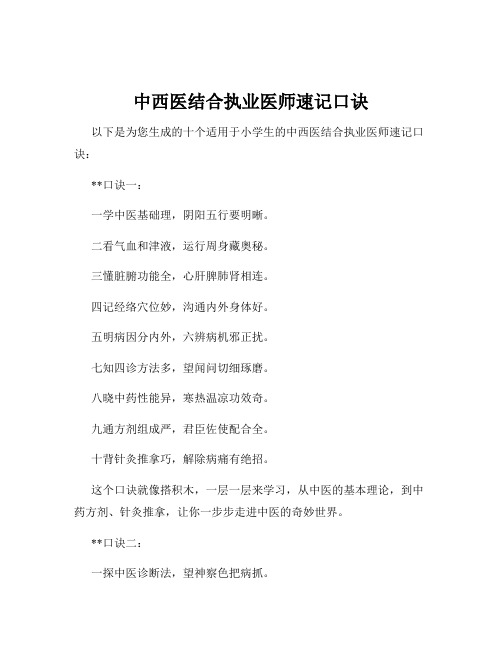 中西医结合执业医师速记口诀

以下是为您生成的十个适用于小学生的中西医结合执业医师速记口诀：

**口诀一：

一学中医基础理，阴阳五行要明晰。

二看气血和津液，运行周身藏奥秘。

三懂脏腑功能全，心肝脾肺肾相连。

四记经络穴位妙，沟通内外身体好。

五明病因分内外，六辨病机邪正扰。

七知四诊方法多，望闻问切细琢磨。

八晓中药性能异，寒热温凉功效奇。

九通方剂组成严，君臣佐使配合全。

十背针灸推拿巧，解除病痛有绝招。

这个口诀就像搭积木，一层一层来学习，从中医的基本理论，到中药方剂、针灸推拿，让你一步步走进中医的奇妙世界。

**口诀二：

一探中医诊断法，望神察色把病抓。